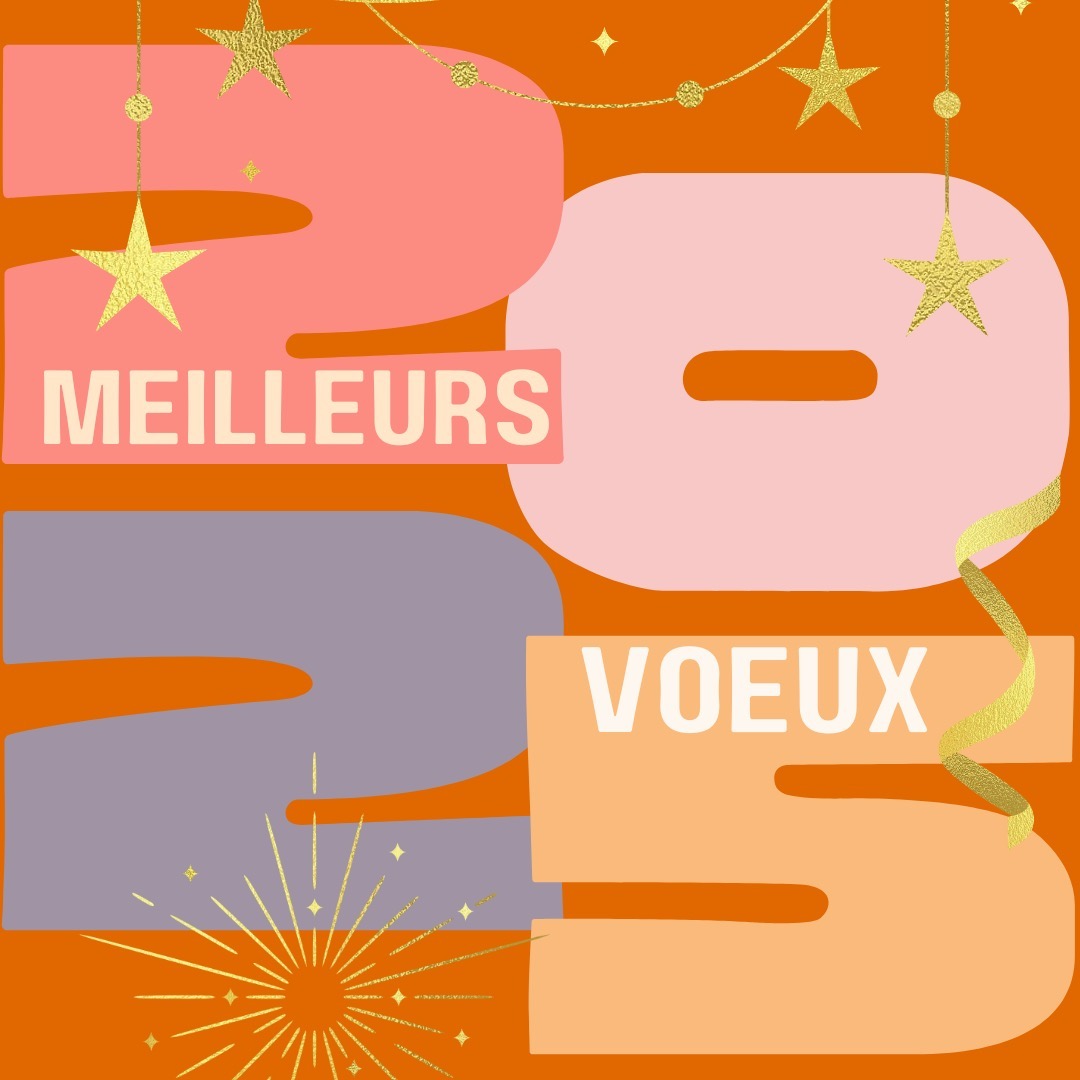 2025
MEILLEURS
VOEUX